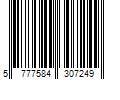 5 777584 307249